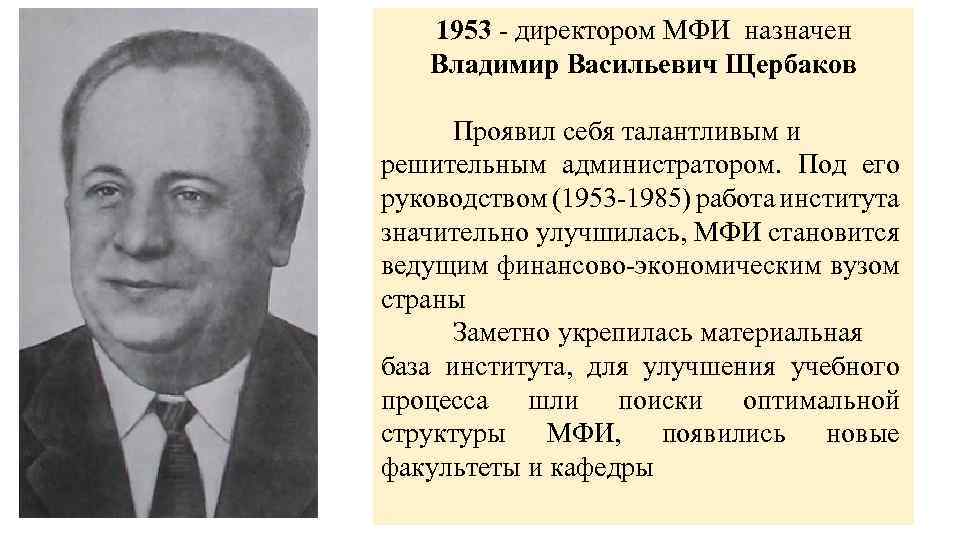 1953 - директором МФИ назначен
Владимир Васильевич Щербаков

Проявил себя талантливым и решительным администратором. Под его руководством (1953-1985) работа института значительно улучшилась, МФИ становится ведущим финансово-экономическим вузом страны

Заметно укрепилась материальная база института, для улучшения учебного процесса шли поиски оптимальной структуры МФИ, появились новые факультеты и кафедры